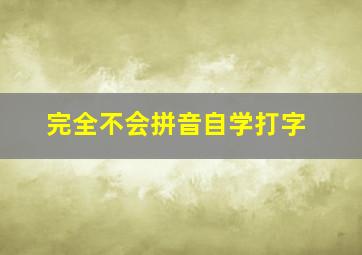 完全不会拼音自学打字